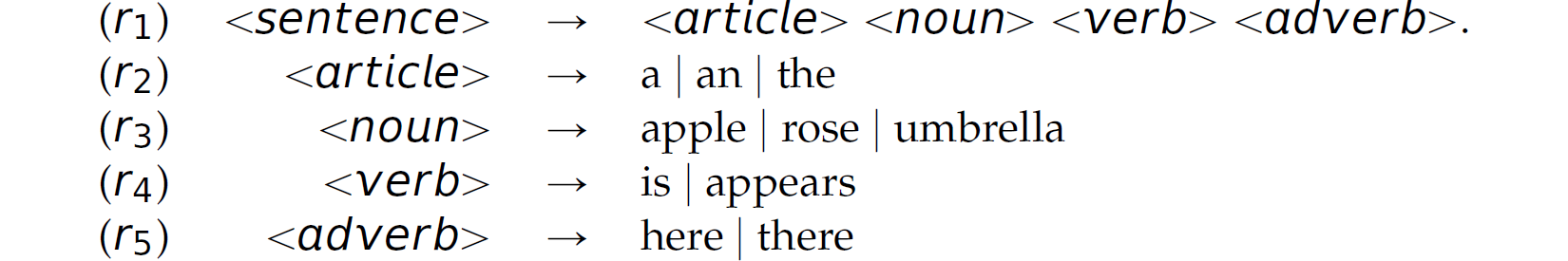 $(r_1)$ <sentence> $\rightarrow$ <article> <noun> <verb> <adverb>.
$(r_2)$ <article> $\rightarrow$ a | an | the
$(r_3)$ <noun> $\rightarrow$ apple | rose | umbrella
$(r_4)$ <verb> $\rightarrow$ is | appears
$(r_5)$ <adverb> $\rightarrow$ here | there